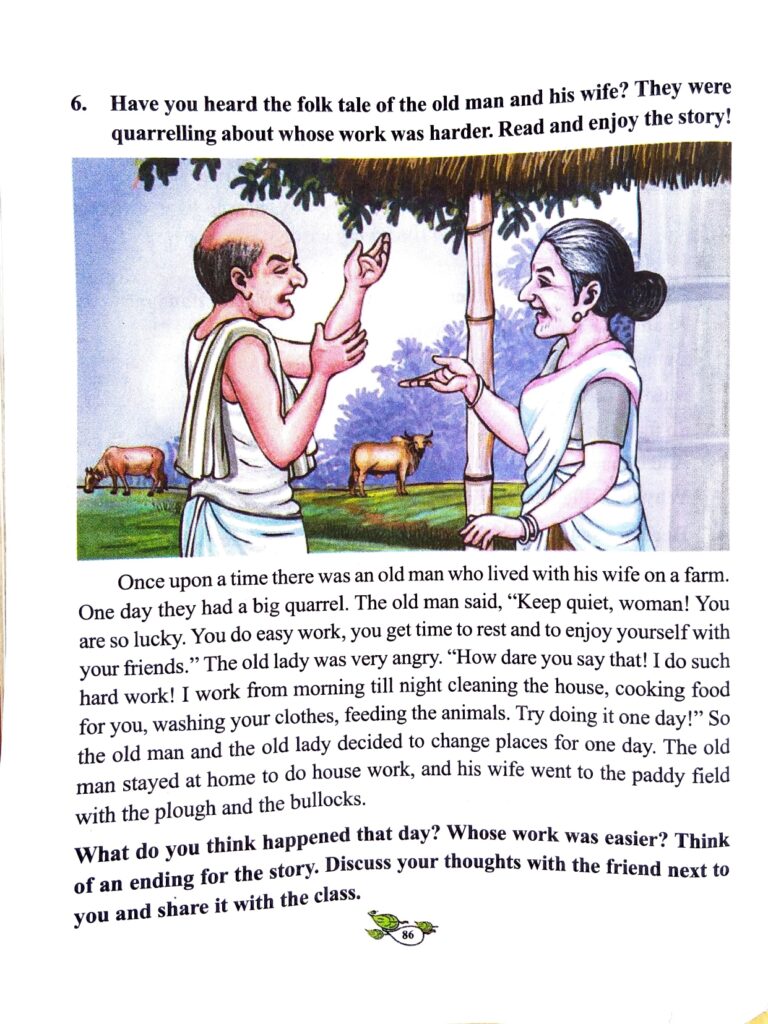 6. Have you heard the folk tale of the old man and his wife? They were quarrelling about whose work was harder. Read and enjoy the story!

Once upon a time there was an old man who lived with his wife on a farm. One day they had a big quarrel. The old man said, "Keep quiet, woman! You are so lucky. You do easy work, you get time to rest and to enjoy yourself with your friends." The old lady was very angry. "How dare you say that! I do such hard work! I work from morning till night cleaning the house, cooking food for you, washing your clothes, feeding the animals. Try doing it one day!" So the old man and the old lady decided to change places for one day. The old man stayed at home to do house work, and his wife went to the paddy field with the plough and the bullocks.

What do you think happened that day? Whose work was easier? Think of an ending for the story. Discuss your thoughts with the friend next to you and share it with the class.

86